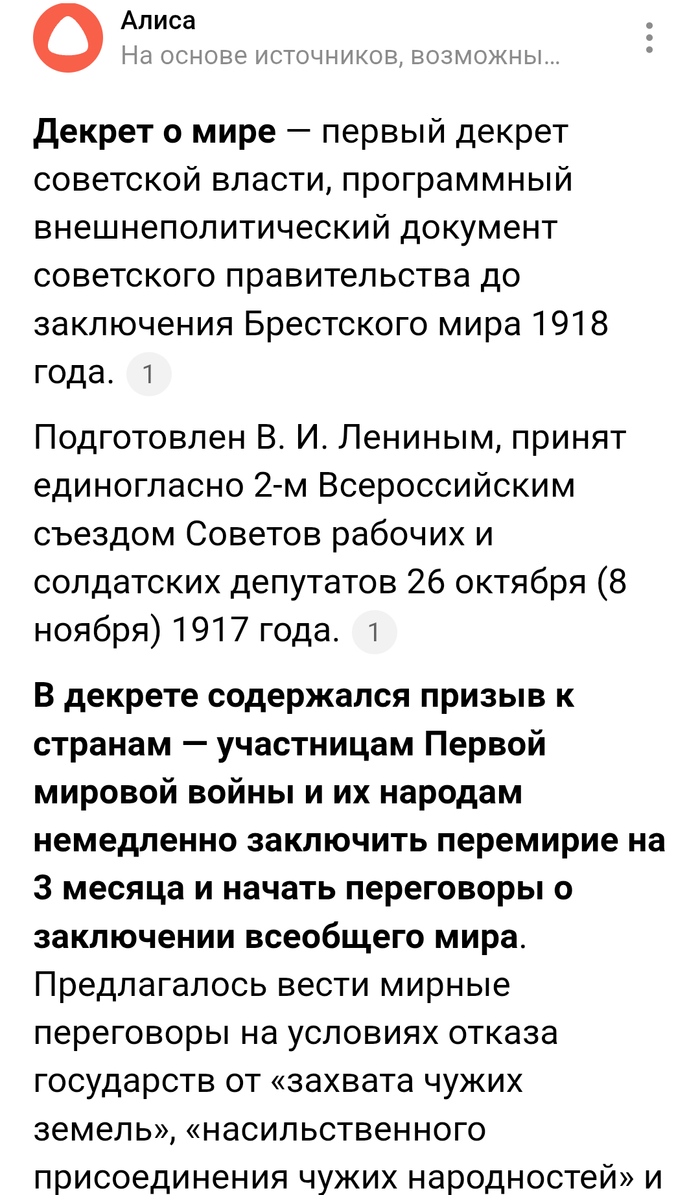 Алиса
На основе источников, возможны...

Декрет о мире — первый декрет советской власти, программный внешнеполитический документ советского правительства до заключения Брестского мира 1918 года. 1

Подготовлен В. И. Лениным, принят единогласно 2-м Всероссийским съездом Советов рабочих и солдатских депутатов 26 октября (8 ноября) 1917 года. 1

В декрете содержался призыв к странам — участницам Первой мировой войны и их народам немедленно заключить перемирие на 3 месяца и начать переговоры о заключении всеобщего мира. Предлагалось вести мирные переговоры на условиях отказа государств от «захвата чужих земель», «насильственного присоединения чужих народностей» и